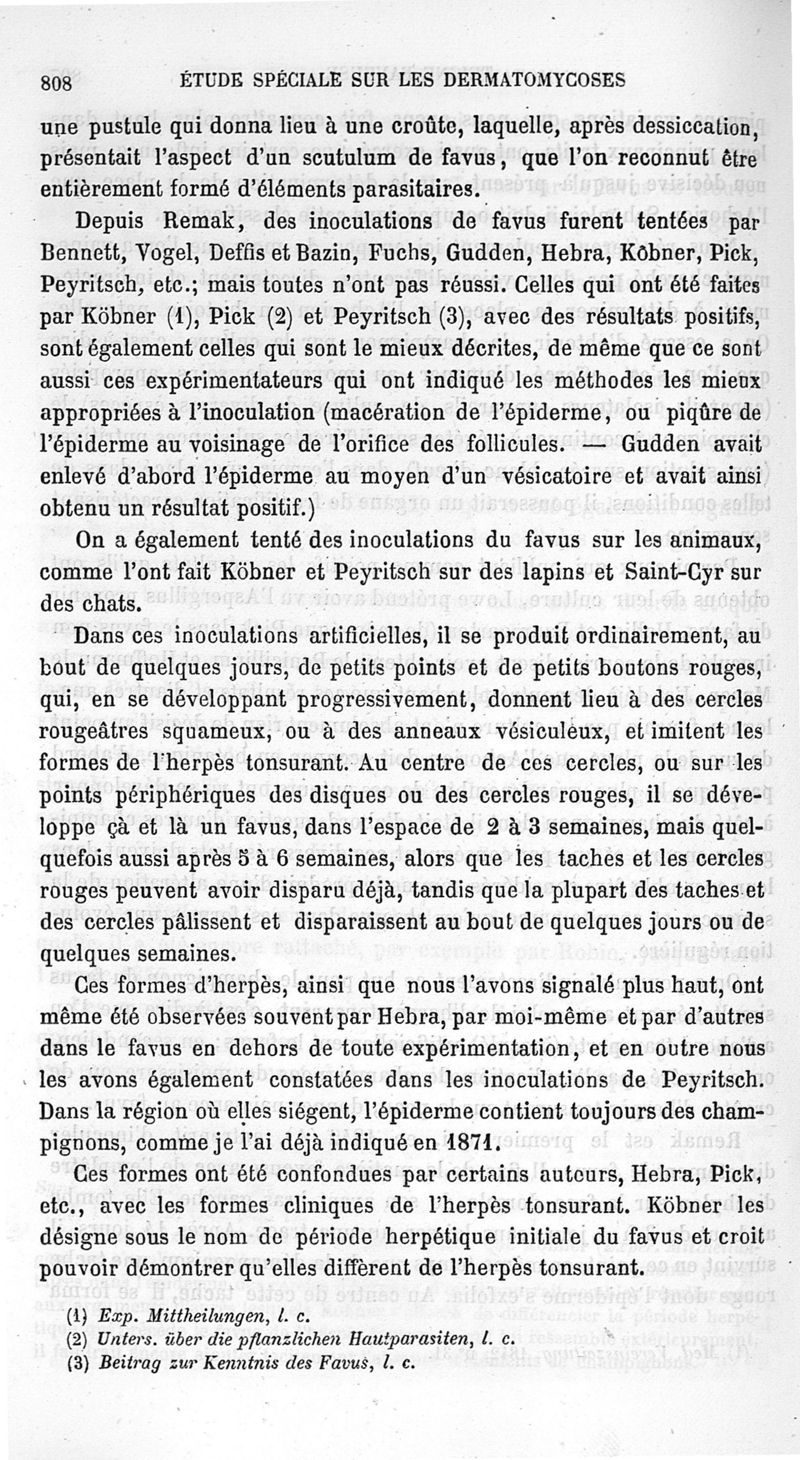 808 ÉTUDE SPÉCIALE SUR LES DERMATOMYCOSES

une pustule qui donna lieu à une croûte, laquelle, après dessiccation, présentait l'aspect d'un scutulum de favus, que l'on reconnut être entièrement formé d'éléments parasitaires.

Depuis Remak, des inoculations de favus furent tentées par Bennett, Vogel, Deffis et Bazin, Fuchs, Gudden, Hebra, Köbner, Pick, Peyritsch, etc.; mais toutes n'ont pas réussi. Celles qui ont été faites par Köbner (1), Pick (2) et Peyritsch (3), avec des résultats positifs, sont également celles qui sont le mieux décrites, de même que ce sont aussi ces expérimentateurs qui ont indiqué les méthodes les mieux appropriées à l'inoculation (macération de l'épiderme, ou piqûre de l'épiderme au voisinage de l'orifice des follicules. — Gudden avait enlevé d'abord l'épiderme au moyen d'un vésicatoire et avait ainsi obtenu un résultat positif.)

On a également tenté des inoculations du favus sur les animaux, comme l'ont fait Köbner et Peyritsch sur des lapins et Saint-Cyr sur des chats.

Dans ces inoculations artificielles, il se produit ordinairement, au bout de quelques jours, de petits points et de petits boutons rouges, qui, en se développant progressivement, donnent lieu à des cercles rougeâtres squameux, ou à des anneaux vésiculeux, et imitent les formes de l'herpès tonsurant. Au centre de ces cercles, ou sur les points périphériques des disques ou des cercles rouges, il se développe çà et là un favus, dans l'espace de 2 à 3 semaines, mais quelquefois aussi après 5 à 6 semaines, alors que les taches et les cercles rouges peuvent avoir disparu déjà, tandis que la plupart des taches et des cercles pâlissent et disparaissent au bout de quelques jours ou de quelques semaines.

Ces formes d'herpès, ainsi que nous l'avons signalé plus haut, ont même été observées souvent par Hebra, par moi-même et par d'autres dans le favus en dehors de toute expérimentation, et en outre nous les avons également constatées dans les inoculations de Peyritsch. Dans la région où elles siégent, l'épiderme contient toujours des champignons, comme je l'ai déjà indiqué en 1871.

Ces formes ont été confondues par certains auteurs, Hebra, Pick, etc., avec les formes cliniques de l'herpès tonsurant. Köbner les désigne sous le nom de période herpétique initiale du favus et croit pouvoir démontrer qu'elles diffèrent de l'herpès tonsurant.

(1) Exp. Mittheilungen, l. c.
(2) Unters. über die pflanzlichen Hautparasiten, l. c.
(3) Beitrag zur Kenntnis des Favus, l. c.